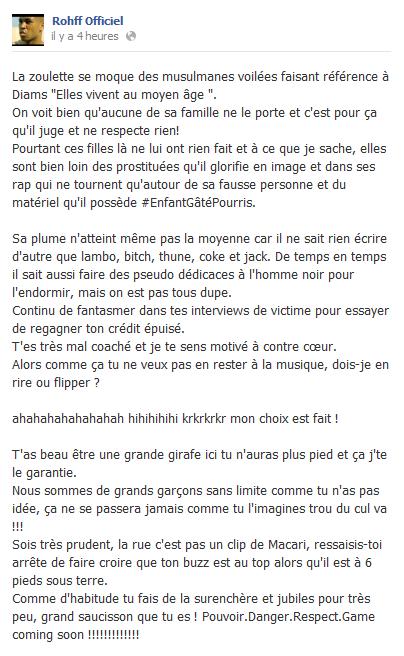 Rohff Officiel
il y a 4 heures

La zoulette se moque des musulmanes voilées faisant référence à Diams "Elles vivent au moyen âge ".
On voit bien qu'aucune de sa famille ne le porte et c'est pour ça qu'il juge et ne respecte rien!
Pourtant ces filles là ne lui ont rien fait et à ce que je sache, elles sont bien loin des prostituées qu'il glorifie en image et dans ses rap qui ne tournent qu'autour de sa fausse personne et du matériel qu'il possède #EnfantGâtéPourris.

Sa plume n'atteint même pas la moyenne car il ne sait rien écrire d'autre que lambo, bitch, thune, coke et jack. De temps en temps il sait aussi faire des pseudo dédicaces à l'homme noir pour l'endormir, mais on est pas tous dupe.
Continu de fantasmer dans tes interviews de victime pour essayer de regagner ton crédit épuisé.
T'es très mal coaché et je te sens motivé à contre cœur.
Alors comme ça tu ne veux pas en rester à la musique, dois-je en rire ou flipper ?

ahahahahahahahah hihihihihi krkrkrkr mon choix est fait !

T'as beau être une grande girafe ici tu n'auras plus pied et ça j'te le garantie.
Nous sommes de grands garçons sans limite comme tu n'as pas idée, ça ne se passera jamais comme tu l'imagines trou du cul va !!!
Sois très prudent, la rue c'est pas un clip de Macari, ressaisis-toi arrête de faire croire que ton buzz est au top alors qu'il est à 6 pieds sous terre.
Comme d'habitude tu fais de la surenchère et jubiles pour très peu, grand saucisson que tu es ! Pouvoir.Danger.Respect.Game coming soon !!!!!!!!!!!!!